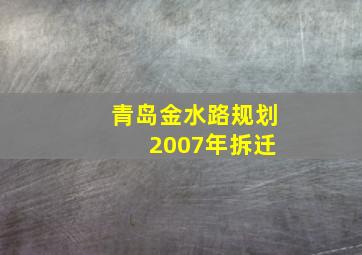 青岛金水路规划
2007年拆迁